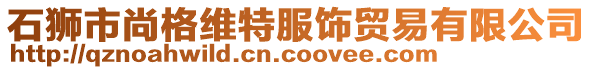 石狮市尚格维特服饰贸易有限公司
http://qznoahwild.cn.coovee.com